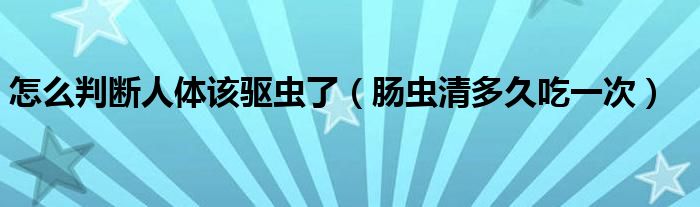 怎么判断人体该驱虫了（肠虫清多久吃一次）